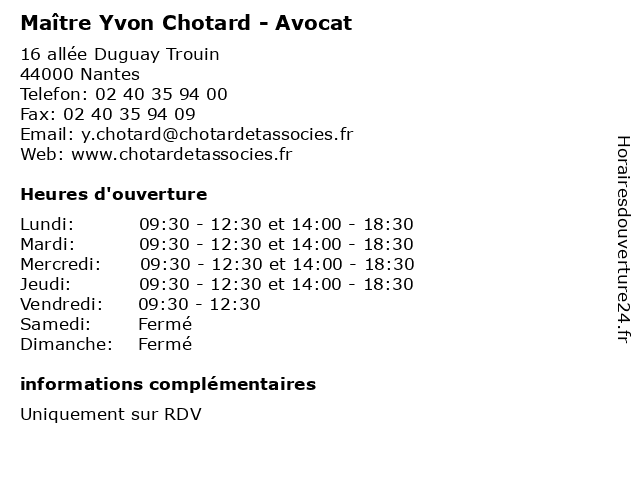 Maître Yvon Chotard - Avocat

16 allée Duguay Trouin
44000 Nantes
Telefon: 02 40 35 94 00
Fax: 02 40 35 94 09
Email: y.chotard@chotardetassocies.fr
Web: www.chotardetassocies.fr

Heures d'ouverture

| | |
|---|---|
| Lundi: | 09:30 - 12:30 et 14:00 - 18:30 |
| Mardi: | 09:30 - 12:30 et 14:00 - 18:30 |
| Mercredi: | 09:30 - 12:30 et 14:00 - 18:30 |
| Jeudi: | 09:30 - 12:30 et 14:00 - 18:30 |
| Vendredi: | 09:30 - 12:30 |
| Samedi: | Fermé |
| Dimanche: | Fermé |

informations complémentaires

Uniquement sur RDV

Horairesdouverture24.fr